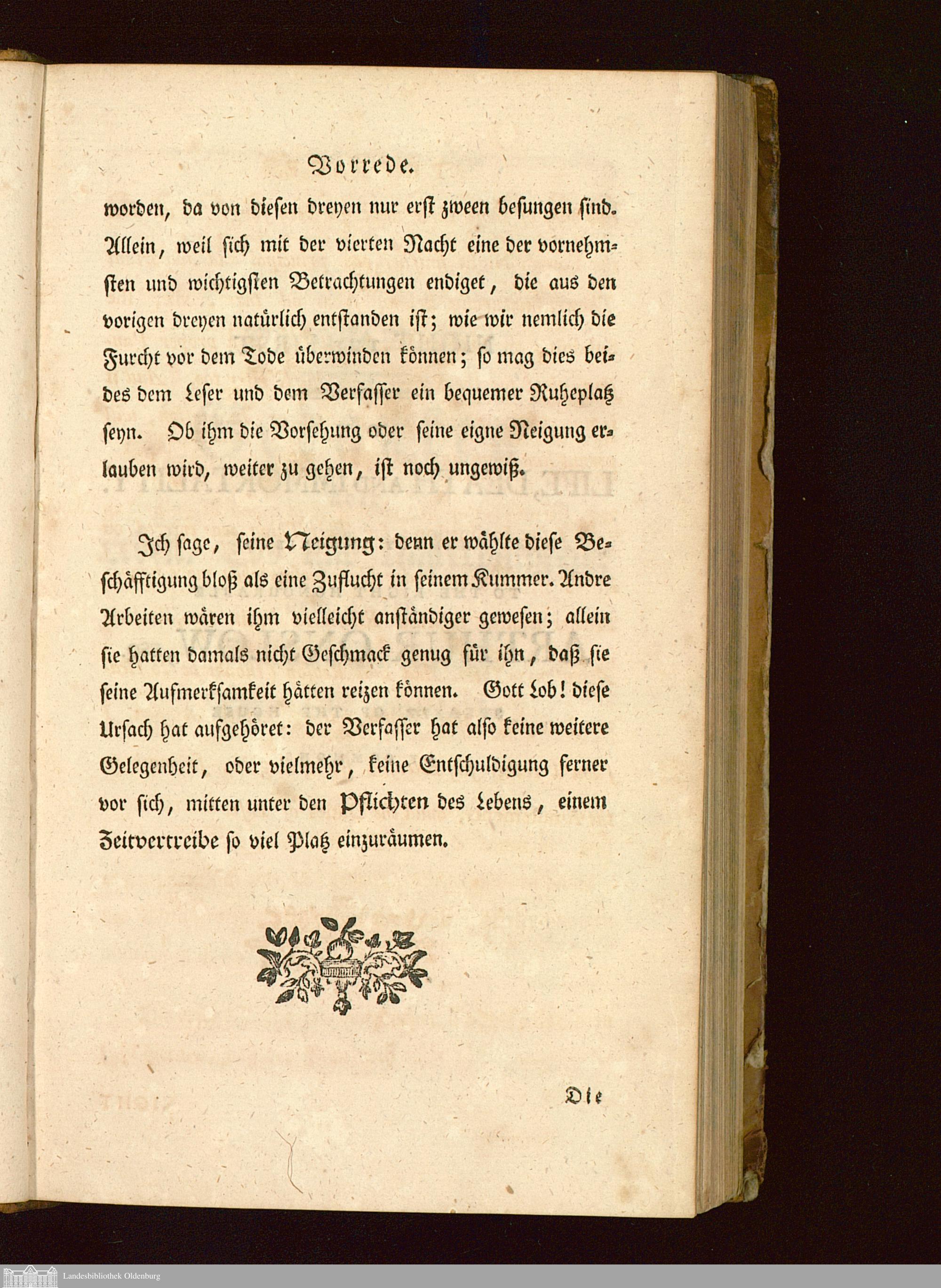 Vorrede.

worden, da von diesen dreyen nur erst zween besungen sind. Allein, weil sich mit der vierten Nacht eine der vornehmsten und wichtigsten Betrachtungen endiget, die aus den vorigen dreyen natürlich entstanden ist; wie wir nemlich die Furcht vor dem Tode überwinden können; so mag dies beides dem Leser und dem Verfasser ein bequemer Ruheplatz seyn. Ob ihm die Vorsehung oder seine eigne Neigung erlauben wird, weiter zu gehen, ist noch ungewiß.

Ich sage, seine Neigung: denn er wählte diese Beschäfftigung bloß als eine Zuflucht in seinem Kummer. Andre Arbeiten wären ihm vielleicht anständiger gewesen; allein sie hatten damals nicht Geschmack genug für ihn, daß sie seine Aufmerksamkeit hätten reizen können. Gott Lob! diese Ursach hat aufgehöret: der Verfasser hat also keine weitere Gelegenheit, oder vielmehr, keine Entschuldigung ferner vor sich, mitten unter den Pflichten des Lebens, einem Zeitvertreibe so viel Platz einzuräumen.

Die

Landesbibliothek Oldenburg